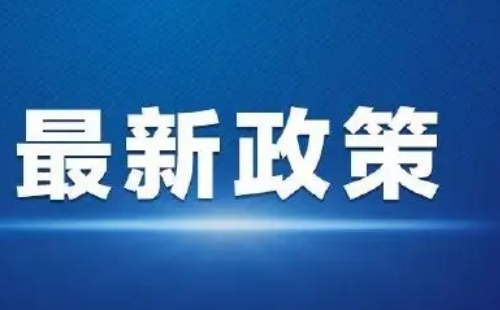 最新政策